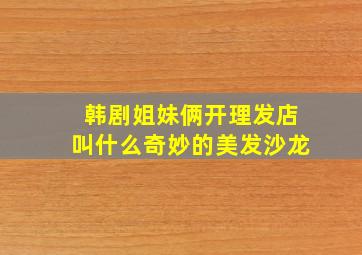 韩剧姐妹俩开理发店
叫什么奇妙的美发沙龙